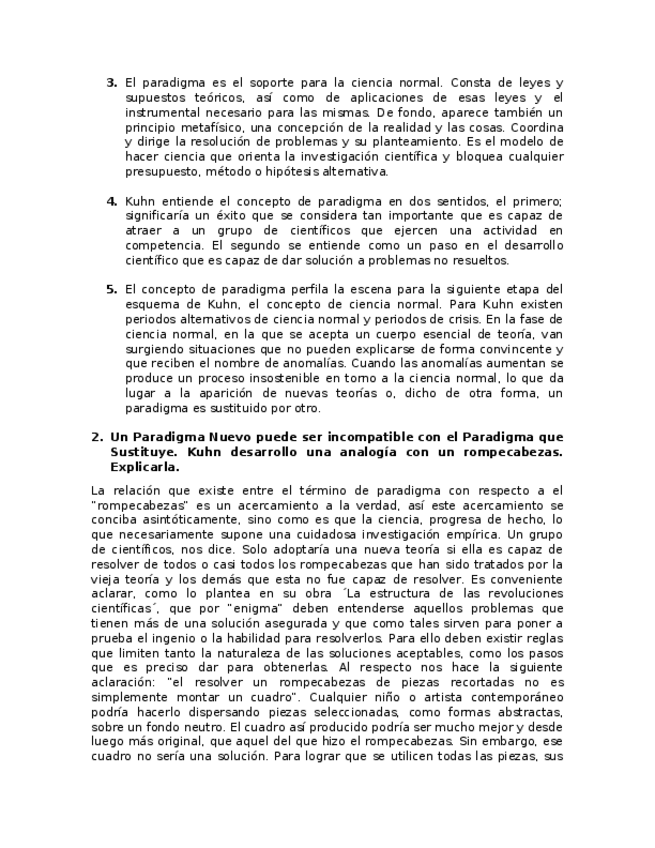 3. El paradigma es el soporte para la ciencia normal. Consta de leyes y supuestos teóricos, así como de aplicaciones de esas leyes y el instrumental necesario para las mismas. De fondo, aparece también un principio metafísico, una concepción de la realidad y las cosas. Coordina y dirige la resolución de problemas y su planteamiento. Es el modelo de hacer ciencia que orienta la investigación científica y bloquea cualquier presupuesto, método o hipótesis alternativa.

4. Kuhn entiende el concepto de paradigma en dos sentidos, el primero; significaría un éxito que se considera tan importante que es capaz de atraer a un grupo de científicos que ejercen una actividad en competencia. El segundo se entiende como un paso en el desarrollo científico que es capaz de dar solución a problemas no resueltos.

5. El concepto de paradigma perfila la escena para la siguiente etapa del esquema de Kuhn, el concepto de ciencia normal. Para Kuhn existen periodos alternativos de ciencia normal y periodos de crisis. En la fase de ciencia normal, en la que se acepta un cuerpo esencial de teoría, van surgiendo situaciones que no pueden explicarse de forma convincente y que reciben el nombre de anomalías. Cuando las anomalías aumentan se produce un proceso insostenible en torno a la ciencia normal, lo que da lugar a la aparición de nuevas teorías o, dicho de otra forma, un paradigma es sustituido por otro.

2. Un Paradigma Nuevo puede ser incompatible con el Paradigma que Sustituye. Kuhn desarrollo una analogía con un rompecabezas. Explicarla.

La relación que existe entre el término de paradigma con respecto a el "rompecabezas" es un acercamiento a la verdad, así este acercamiento se conciba asintóticamente, sino como es que la ciencia, progresa de hecho, lo que necesariamente supone una cuidadosa investigación empírica. Un grupo de científicos, nos dice. Solo adoptaría una nueva teoría si ella es capaz de resolver de todos o casi todos los rompecabezas que han sido tratados por la vieja teoría y los demás que esta no fue capaz de resolver. Es conveniente aclarar, como lo plantea en su obra ´La estructura de las revoluciones científicas´, que por "enigma" deben entenderse aquellos problemas que tienen más de una solución asegurada y que como tales sirven para poner a prueba el ingenio o la habilidad para resolverlos. Para ello deben existir reglas que limiten tanto la naturaleza de las soluciones aceptables, como los pasos que es preciso dar para obtenerlas. Al respecto nos hace la siguiente aclaración: "el resolver un rompecabezas de piezas recortadas no es simplemente montar un cuadro". Cualquier niño o artista contemporáneo podría hacerlo dispersando piezas seleccionadas, como formas abstractas, sobre un fondo neutro. El cuadro así producido podría ser mucho mejor y desde luego más original, que aquel del que hizo el rompecabezas. Sin embargo, ese cuadro no sería una solución. Para lograr que se utilicen todas las piezas, sus